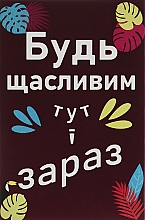 Будь щасливим тут і зараз